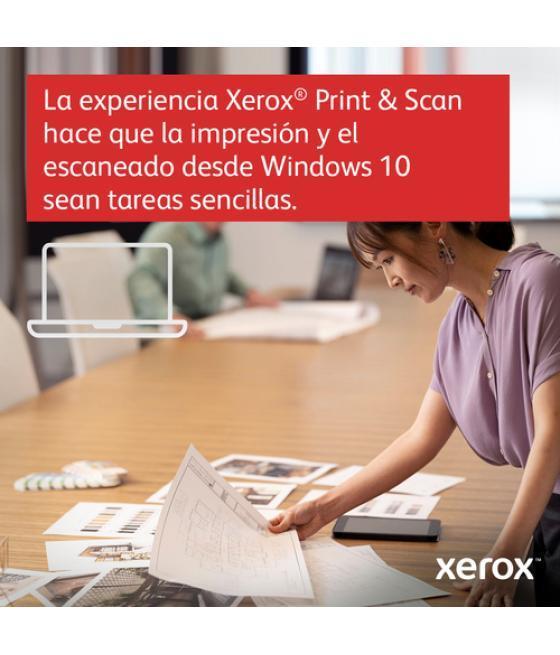 La experiencia Xerox® Print & Scan hace que la impresión y el escaneado desde Windows 10 sean tareas sencillas.

xerox™